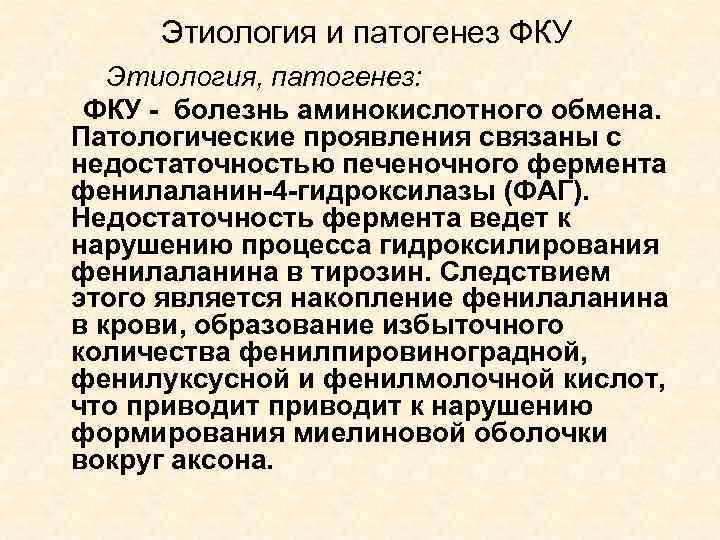 Этиология и патогенез ФКУ

Этиология, патогенез:

ФКУ - болезнь аминокислотного обмена. Патологические проявления связаны с недостаточностью печеночного фермента фенилаланин-4-гидроксилазы (ФАГ). Недостаточность фермента ведет к нарушению процесса гидроксилирования фенилаланина в тирозин. Следствием этого является накопление фенилаланина в крови, образование избыточного количества фенилпировиноградной, фенилуксусной и фенилмолочной кислот, что приводит приводит к нарушению формирования миелиновой оболочки вокруг аксона.